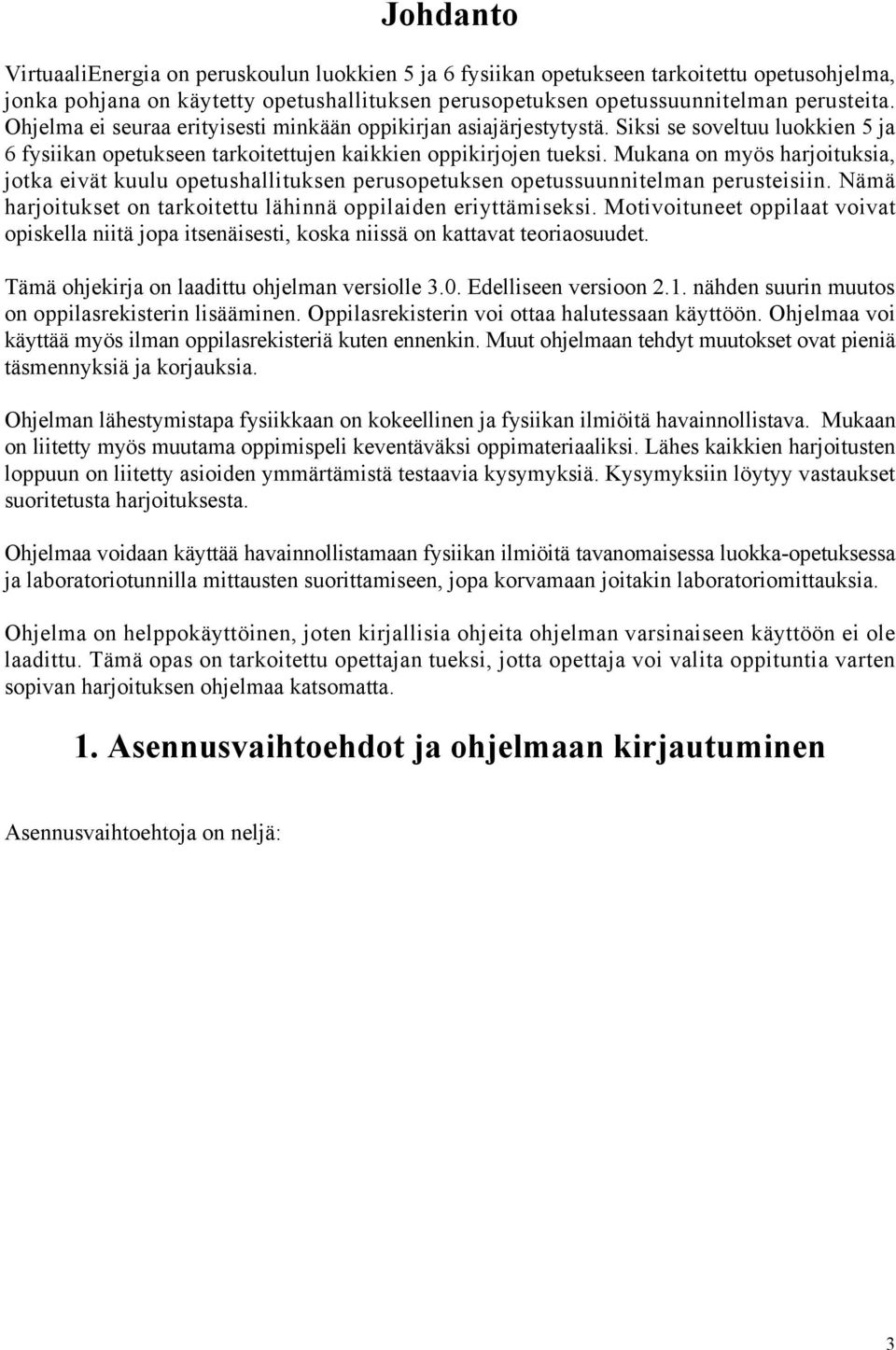 Johdanto

VirtuaaliEnergia on peruskoulun luokkien 5 ja 6 fysiikan opetukseen tarkoitettu opetusohjelma, jonka pohjana on käytetty opetushallituksen perusopetuksen opetussuunnitelman perusteita. Ohjelma ei seuraa erityisesti minkään oppikirjan asiajärjestytystä. Siksi se soveltuu luokkien 5 ja 6 fysiikan opetukseen tarkoitettujen kaikkien oppikirjojen tueksi. Mukana on myös harjoituksia, jotka eivät kuulu opetushallituksen perusopetuksen opetussuunnitelman perusteisiin. Nämä harjoitukset on tarkoitettu lähinnä oppilaiden eriyttämiseksi. Motivoituneet oppilaat voivat opiskella niitä jopa itsenäisesti, koska niissä on kattavat teoriaosuudet.

Tämä ohjekirja on laadittu ohjelman versiolle 3.0. Edelliseen versioon 2.1. nähden suurin muutos on oppilasrekisterin lisääminen. Oppilasrekisterin voi ottaa halutessaan käyttöön. Ohjelmaa voi käyttää myös ilman oppilasrekisteriä kuten ennenkin. Muut ohjelmaan tehdyt muutokset ovat pieniä täsmennyksiä ja korjauksia.

Ohjelman lähestymistapa fysiikkaan on kokeellinen ja fysiikan ilmiöitä havainnollistava. Mukaan on liitetty myös muutama oppimispeli keventäväksi oppimateriaaliksi. Lähes kaikkien harjoitusten loppuun on liitetty asioiden ymmärtämistä testaavia kysymyksiä. Kysymyksiin löytyy vastaukset suoritetusta harjoituksesta.

Ohjelmaa voidaan käyttää havainnollistamaan fysiikan ilmiöitä tavanomaisessa luokka-opetuksessa ja laboratoriotunnilla mittausten suorittamiseen, jopa korvamaan joitakin laboratoriomittauksia.

Ohjelma on helppokäyttöinen, joten kirjallisia ohjeita ohjelman varsinaiseen käyttöön ei ole laadittu. Tämä opas on tarkoitettu opettajan tueksi, jotta opettaja voi valita oppituntia varten sopivan harjoituksen ohjelmaa katsomatta.

1. Asennusvaihtoehdot ja ohjelmaan kirjautuminen

Asennusvaihtoehtoja on neljä:

3